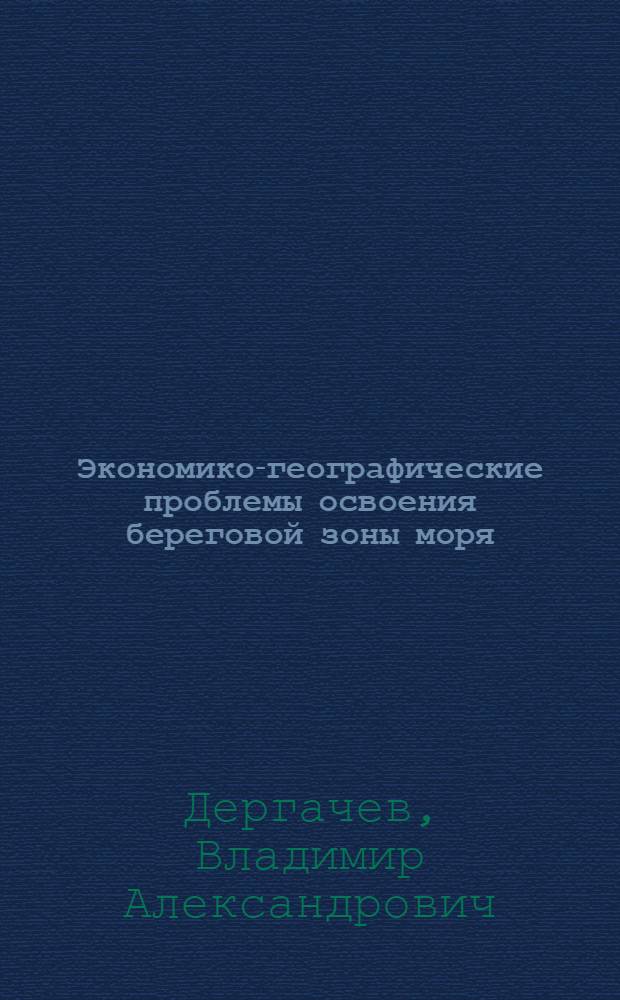 Экономико-географические проблемы освоения береговой зоны моря

Дергачев, Владимир Александрович